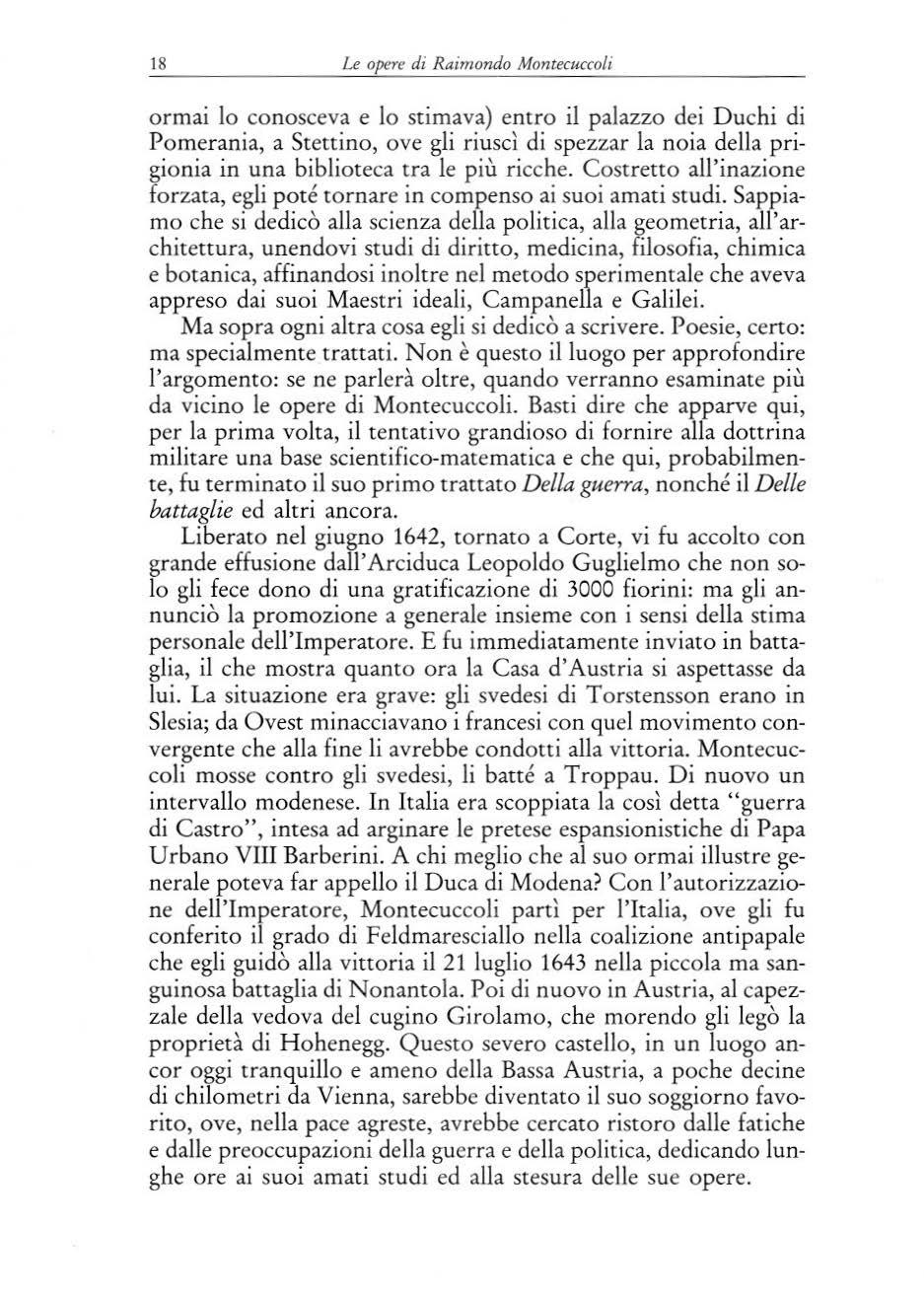 18 Le opere di Raimondo Montecuccoli

ormai lo conosceva e lo stimava) entro il palazzo dei Duchi di Pomerania, a Stettino, ove gli riuscì di spezzar la noia della prigionia in una biblioteca tra le più ricche. Costretto all'inazione forzata, egli poté tornare in compenso ai suoi amati studi. Sappiamo che si dedicò alla scienza della politica, alla geometria, all'architettura, unendovi studi di diritto, medicina, filosofia, chimica e botanica, affinandosi inoltre nel metodo sperimentale che aveva appreso dai suoi Maestri ideali, Campanella e Galilei.

Ma sopra ogni altra cosa egli si dedicò a scrivere. Poesie, certo: ma specialmente trattati. Non è questo il luogo per approfondire l'argomento: se ne parlerà oltre, quando verranno esaminate più da vicino le opere di Montecuccoli. Basti dire che apparve qui, per la prima volta, il tentativo grandioso di fornire alla dottrina militare una base scientifico-matematica e che qui, probabilmente, fu terminato il suo primo trattato Della guerra, nonché il Delle battaglie ed altri ancora.

Liberato nel giugno 1642, tornato a Corte, vi fu accolto con grande effusione dall'Arciduca Leopoldo Guglielmo che non solo gli fece dono di una gratificazione di 3000 fiorini: ma gli annunciò la promozione a generale insieme con i sensi della stima personale dell'Imperatore. E fu immediatamente inviato in battaglia, il che mostra quanto ora la Casa d'Austria si aspettasse da lui. La situazione era grave: gli svedesi di Torstensson erano in Slesia; da Ovest minacciavano i francesi con quel movimento convergente che alla fine li avrebbe condotti alla vittoria. Montecuccoli mosse contro gli svedesi, li batté a Troppau. Di nuovo un intervallo modenese. In Italia era scoppiata la così detta "guerra di Castro", intesa ad arginare le pretese espansionistiche di Papa Urbano VIII Barberini. A chi meglio che al suo ormai illustre generale poteva far appello il Duca di Modena? Con l'autorizzazione dell'Imperatore, Montecuccoli partì per l'Italia, ove gli fu conferito il grado di Feldmaresciallo nella coalizione antipapale che egli guidò alla vittoria il 21 luglio 1643 nella piccola ma sanguinosa battaglia di Nonantola. Poi di nuovo in Austria, al capezzale della vedova del cugino Girolamo, che morendo gli legò la proprietà di Hohenegg. Questo severo castello, in un luogo ancor oggi tranquillo e ameno della Bassa Austria, a poche decine di chilometri da Vienna, sarebbe diventato il suo soggiorno favorito, ove, nella pace agreste, avrebbe cercato ristoro dalle fatiche e dalle preoccupazioni della guerra e della politica, dedicando lunghe ore ai suoi amati studi ed alla stesura delle sue opere.